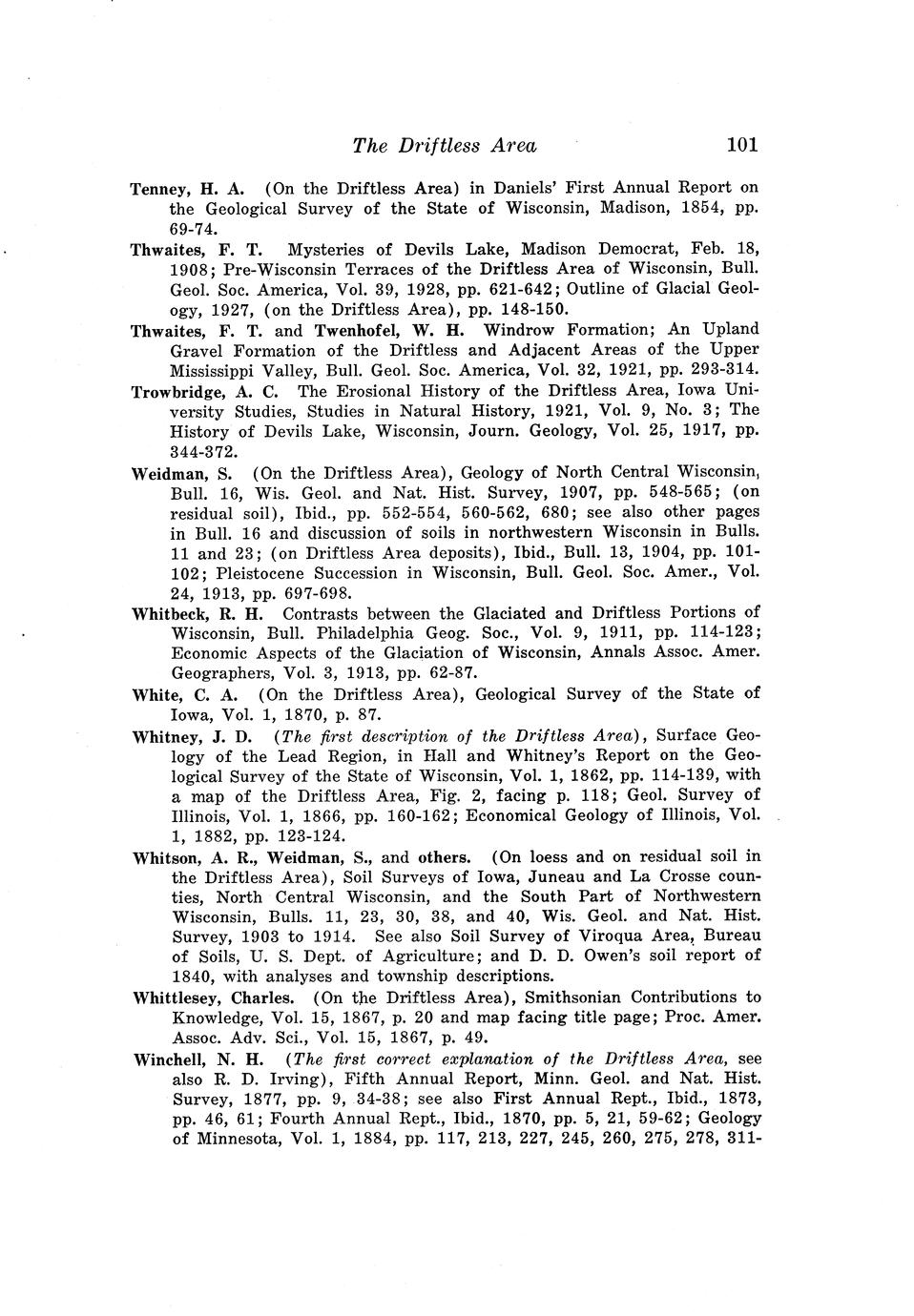 The Driftless Area 101

Tenney, H. A. (On the Driftless Area) in Daniels' First Annual Report on the Geological Survey of the State of Wisconsin, Madison, 1854, pp. 69-74.

Thwaites, F. T. Mysteries of Devils Lake, Madison Democrat, Feb. 18, 1908; Pre-Wisconsin Terraces of the Driftless Area of Wisconsin, Bull. Geol. Soc. America, Vol. 39, 1928, pp. 621-642; Outline of Glacial Geology, 1927, (on the Driftless Area), pp. 148-150.

Thwaites, F. T. and Twenhofel, W. H. Windrow Formation; An Upland Gravel Formation of the Driftless and Adjacent Areas of the Upper Mississippi Valley, Bull. Geol. Soc. America, Vol. 32, 1921, pp. 293-314.

Trowbridge, A. C. The Erosional History of the Driftless Area, Iowa University Studies, Studies in Natural History, 1921, Vol. 9, No. 3; The History of Devils Lake, Wisconsin, Journ. Geology, Vol. 25, 1917, pp. 344-372.

Weidman, S. (On the Driftless Area), Geology of North Central Wisconsin, Bull. 16, Wis. Geol. and Nat. Hist. Survey, 1907, pp. 548-565; (on residual soil), Ibid., pp. 552-554, 560-562, 680; see also other pages in Bull. 16 and discussion of soils in northwestern Wisconsin in Bulls. 11 and 23; (on Driftless Area deposits), Ibid., Bull. 13, 1904, pp. 101-102; Pleistocene Succession in Wisconsin, Bull. Geol. Soc. Amer., Vol. 24, 1913, pp. 697-698.

Whitbeck, R. H. Contrasts between the Glaciated and Driftless Portions of Wisconsin, Bull. Philadelphia Geog. Soc., Vol. 9, 1911, pp. 114-123; Economic Aspects of the Glaciation of Wisconsin, Annals Assoc. Amer. Geographers, Vol. 3, 1913, pp. 62-87.

White, C. A. (On the Driftless Area), Geological Survey of the State of Iowa, Vol. 1, 1870, p. 87.

Whitney, J. D. (The first description of the Driftless Area), Surface Geology of the Lead Region, in Hall and Whitney's Report on the Geological Survey of the State of Wisconsin, Vol. 1, 1862, pp. 114-139, with a map of the Driftless Area, Fig. 2, facing p. 118; Geol. Survey of Illinois, Vol. 1, 1866, pp. 160-162; Economical Geology of Illinois, Vol. 1, 1882, pp. 123-124.

Whitson, A. R., Weidman, S., and others. (On loess and on residual soil in the Driftless Area), Soil Surveys of Iowa, Juneau and La Crosse counties, North Central Wisconsin, and the South Part of Northwestern Wisconsin, Bulls. 11, 23, 30, 38, and 40, Wis. Geol. and Nat. Hist. Survey, 1903 to 1914. See also Soil Survey of Viroqua Area, Bureau of Soils, U. S. Dept. of Agriculture; and D. D. Owen's soil report of 1840, with analyses and township descriptions.

Whittlesey, Charles. (On the Driftless Area), Smithsonian Contributions to Knowledge, Vol. 15, 1867, p. 20 and map facing title page; Proc. Amer. Assoc. Adv. Sci., Vol. 15, 1867, p. 49.

Winchell, N. H. (The first correct explanation of the Driftless Area, see also R. D. Irving), Fifth Annual Report, Minn. Geol. and Nat. Hist. Survey, 1877, pp. 9, 34-38; see also First Annual Rept., Ibid., 1873, pp. 46, 61; Fourth Annual Rept., Ibid., 1870, pp. 5, 21, 59-62; Geology of Minnesota, Vol. 1, 1884, pp. 117, 213, 227, 245, 260, 275, 278, 311-